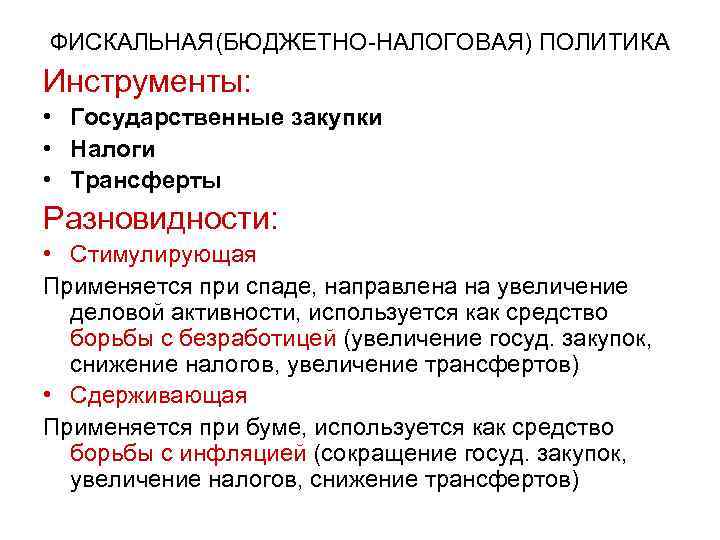 ФИСКАЛЬНАЯ(БЮДЖЕТНО-НАЛОГОВАЯ) ПОЛИТИКА

Инструменты:

• Государственные закупки
• Налоги
• Трансферты

Разновидности:

• Стимулирующая

Применяется при спаде, направлена на увеличение деловой активности, используется как средство борьбы с безработицей (увеличение госуд. закупок, снижение налогов, увеличение трансфертов)

• Сдерживающая

Применяется при буме, используется как средство борьбы с инфляцией (сокращение госуд. закупок, увеличение налогов, снижение трансфертов)